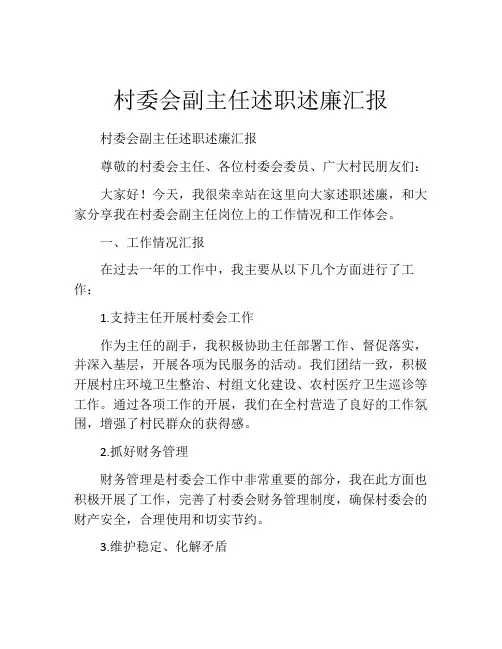 村委会副主任述职述廉汇报

村委会副主任述职述廉汇报

尊敬的村委会主任、各位村委会委员、广大村民朋友们：

大家好！今天，我很荣幸站在这里向大家述职述廉，和大家分享我在村委会副主任岗位上的工作情况和工作体会。

一、工作情况汇报

在过去一年的工作中，我主要从以下几个方面进行了工作：

1.支持主任开展村委会工作

作为主任的副手，我积极协助主任部署工作、督促落实，并深入基层，开展各项为民服务的活动。我们团结一致，积极开展村庄环境卫生整治、村组文化建设、农村医疗卫生巡诊等工作。通过各项工作的开展，我们在全村营造了良好的工作氛围，增强了村民群众的获得感。

2.抓好财务管理

财务管理是村委会工作中非常重要的部分，我在此方面也积极开展了工作，完善了村委会财务管理制度，确保村委会的财产安全，合理使用和切实节约。

3.维护稳定、化解矛盾